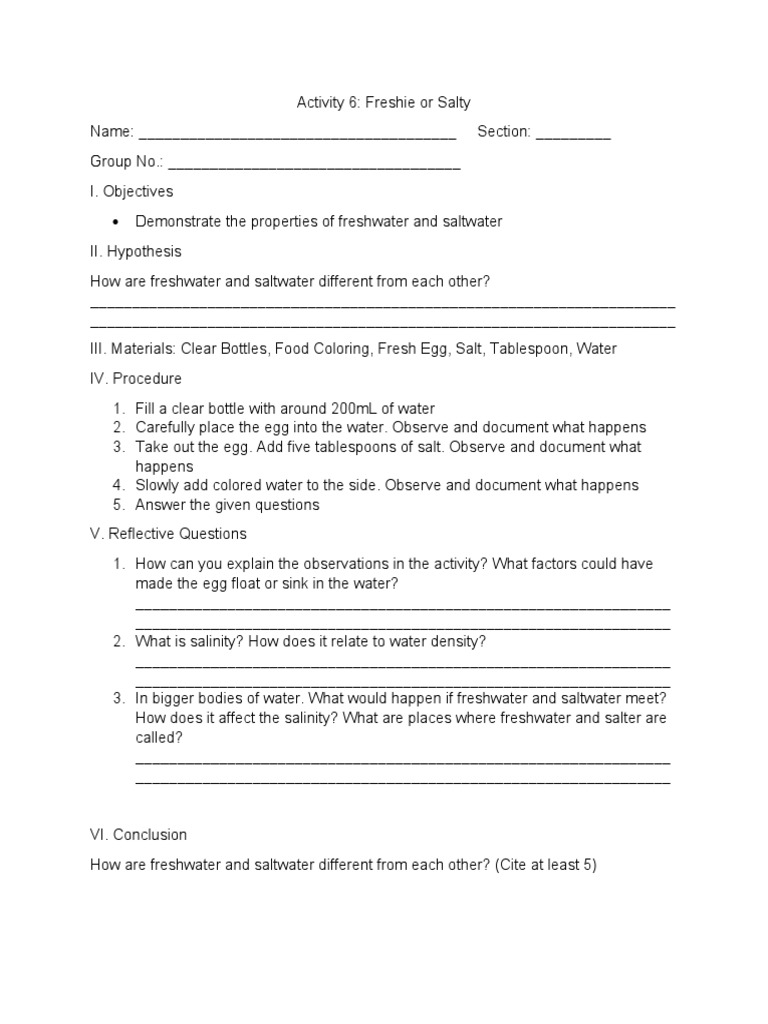 Activity 6: Freshie or Salty

Name: ____ Section: ____

Group No.: ____

I. Objectives

• Demonstrate the properties of freshwater and saltwater

II. Hypothesis

How are freshwater and saltwater different from each other?

____

____

III. Materials: Clear Bottles, Food Coloring, Fresh Egg, Salt, Tablespoon, Water

IV. Procedure

1. Fill a clear bottle with around 200mL of water
2. Carefully place the egg into the water. Observe and document what happens
3. Take out the egg. Add five tablespoons of salt. Observe and document what happens
4. Slowly add colored water to the side. Observe and document what happens
5. Answer the given questions

V. Reflective Questions

1. How can you explain the observations in the activity? What factors could have made the egg float or sink in the water?
____
____
2. What is salinity? How does it relate to water density?
____
____
3. In bigger bodies of water. What would happen if freshwater and saltwater meet? How does it affect the salinity? What are places where freshwater and salter are called?
____
____

VI. Conclusion

How are freshwater and saltwater different from each other? (Cite at least 5)